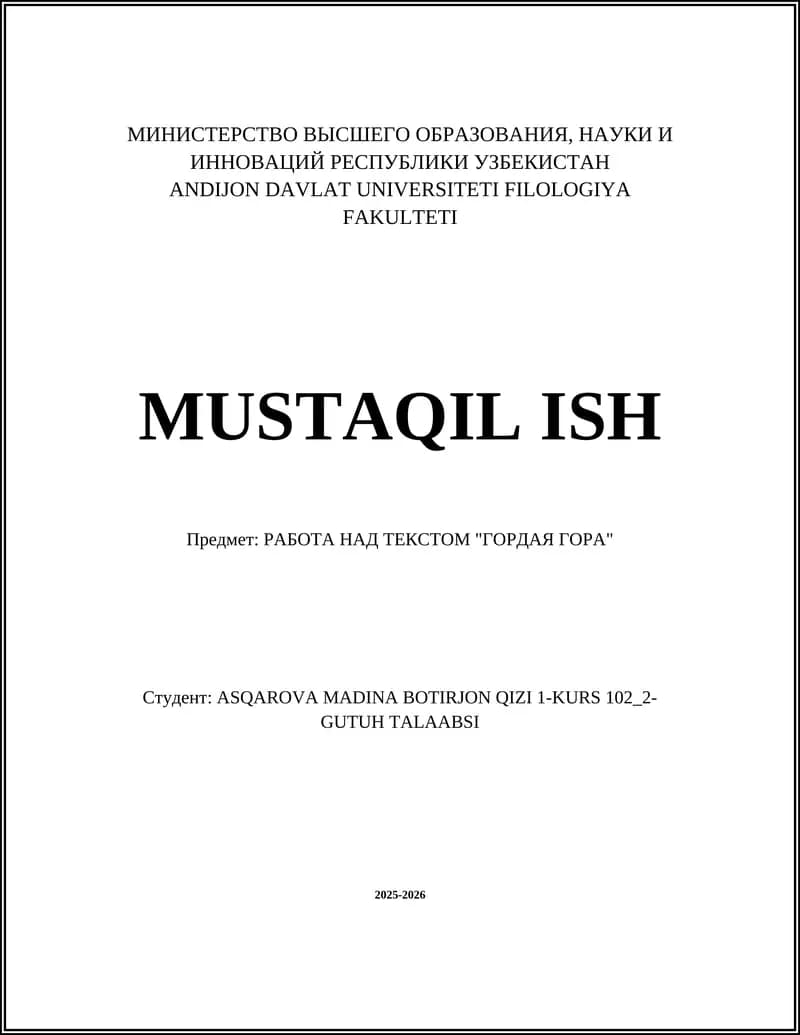 МИНИСТЕРСТВО ВЫСШЕГО ОБРАЗОВАНИЯ, НАУКИ И ИННОВАЦИЙ РЕСПУБЛИКИ УЗБЕКИСТАН ANDIJON DAVLAT UNIVERSITETI FILOLOGIYA FAKULTETI

MUSTAQIL ISH

Предмет: РАБОТА НАД ТЕКСТОМ "ГОРДАЯ ГОРА"

Студент: ASQAROVA MADINA BOTIRJON QIZI 1-KURS 102_2-GUTUH TALAABSI

2025-2026